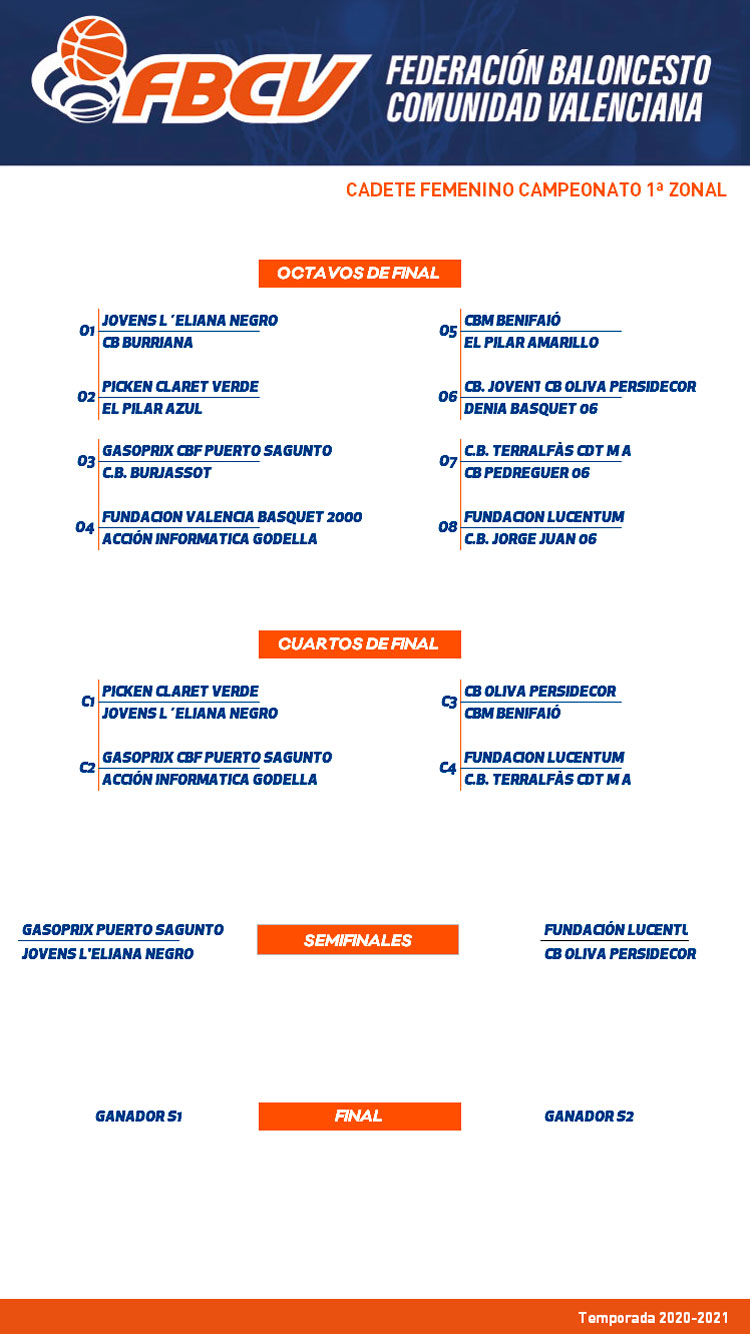 FBCV FEDERACIÓN BALONCESTO COMUNIDAD VALENCIANA

CADETE FEMENINO CAMPEONATO 1ª ZONAL

OCTAVOS DE FINAL

O1 JOVENS L´ELIANA NEGRO
CB BURRIANA

O2 PICKEN CLARET VERDE
EL PILAR AZUL

O3 GASOPRIX CBF PUERTO SAGUNTO
C.B. BURJASSOT

O4 FUNDACION VALENCIA BASQUET 2000
ACCIÓN INFORMATICA GODELLA

O5 CBM BENIFAIÓ
EL PILAR AMARILLO

O6 CB. JOVENT CB OLIVA PERSIDECOR
DENIA BASQUET 06

O7 C.B. TERRALFÀS CDT M A
CB PEDREGUER 06

O8 FUNDACION LUCENTUM
C.B. JORGE JUAN 06

CUARTOS DE FINAL

C1 PICKEN CLARET VERDE
JOVENS L´ELIANA NEGRO

C2 GASOPRIX CBF PUERTO SAGUNTO
ACCIÓN INFORMATICA GODELLA

C3 CB OLIVA PERSIDECOR
CBM BENIFAIÓ

C4 FUNDACION LUCENTUM
C.B. TERRALFÀS CDT M A

GASOPRIX PUERTO SAGUNTO
JOVENS L'ELIANA NEGRO

SEMIFINALES

FUNDACIÓN LUCENTU
CB OLIVA PERSIDECOR

GANADOR S1

FINAL

GANADOR S2

Temporada 2020-2021